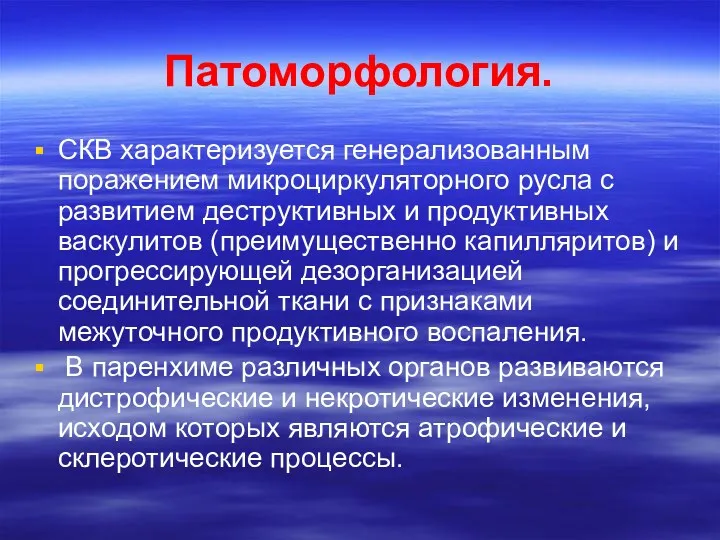 Патоморфология.

▪ СКВ характеризуется генерализованным поражением микроциркуляторного русла с развитием деструктивных и продуктивных васкулитов (преимущественно капилляритов) и прогрессирующей дезорганизацией соединительной ткани с признаками межуточного продуктивного воспаления.

▪ В паренхиме различных органов развиваются дистрофические и некротические изменения, исходом которых являются атрофические и склеротические процессы.